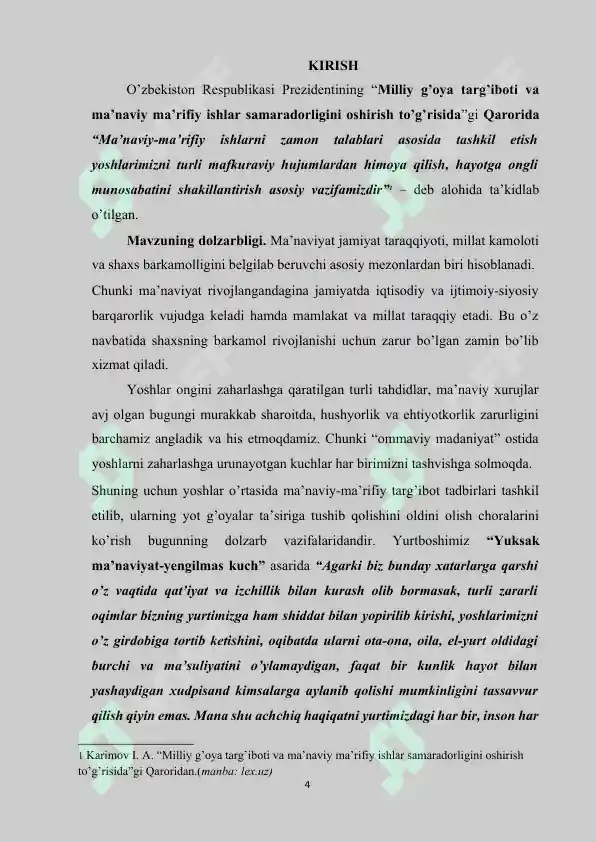 KIRISH

O'zbekiston Respublikasi Prezidentining "Milliy g'oya targ'iboti va ma'naviy ma'rifiy ishlar samaradorligini oshirish to'g'risida"gi Qarorida "Ma'naviy-ma'rifiy ishlarni zamon talablari asosida tashkil etish yoshlarimizni turli mafkuraviy hujumlardan himoya qilish, hayotga ongli munosabatini shakillantirish asosiy vazifamizdir"¹ – deb alohida ta'kidlab o'tilgan.

Mavzuning dolzarbligi. Ma'naviyat jamiyat taraqqiyoti, millat kamoloti va shaxs barkamolligini belgilab beruvchi asosiy mezonlardan biri hisoblanadi. Chunki ma'naviyat rivojlangandagina jamiyatda iqtisodiy va ijtimoiy-siyosiy barqarorlik vujudga keladi hamda mamlakat va millat taraqqiy etadi. Bu o'z navbatida shaxsning barkamol rivojlanishi uchun zarur bo'lgan zamin bo'lib xizmat qiladi.

Yoshlar ongini zaharlashga qaratilgan turli tahdidlar, ma'naviy xurujlar avj olgan bugungi murakkab sharoitda, hushyorlik va ehtiyotkorlik zarurligini barchamiz angladik va his etmoqdamiz. Chunki "ommaviy madaniyat" ostida yoshlarni zaharlashga urunayotgan kuchlar har birimizni tashvishga solmoqda. Shuning uchun yoshlar o'rtasida ma'naviy-ma'rifiy targ'ibot tadbirlari tashkil etilib, ularning yot g'oyalar ta'siriga tushib qolishini oldini olish choralarini ko'rish bugunning dolzarb vazifalaridandir. Yurtboshimiz "Yuksak ma'naviyat-yengilmas kuch" asarida "Agarki biz bunday xatarlarga qarshi o'z vaqtida qat'iyat va izchillik bilan kurash olib bormasak, turli zararli oqimlar bizning yurtimizga ham shiddat bilan yopirilib kirishi, yoshlarimizni o'z girdobiga tortib ketishini, oqibatda ularni ota-ona, oila, el-yurt oldidagi burchi va ma'suliyatini o'ylamaydigan, faqat bir kunlik hayot bilan yashaydigan xudpisand kimsalarga aylanib qolishi mumkinligini tassavvur qilish qiyin emas. Mana shu achchiq haqiqatni yurtimizdagi har bir, inson har

1 Karimov I. A. "Milliy g'oya targ'iboti va ma'naviy ma'rifiy ishlar samaradorligini oshirish to'g'risida"gi Qaroridan.(manba: lex.uz)

4